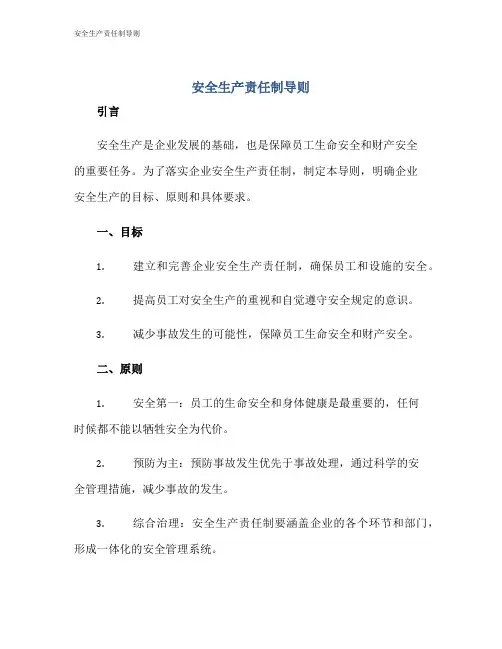 安全生产责任制导则

安全生产责任制导则

引言

安全生产是企业发展的基础，也是保障员工生命安全和财产安全的重要任务。为了落实企业安全生产责任制，制定本导则，明确企业安全生产的目标、原则和具体要求。

一、目标

1. 建立和完善企业安全生产责任制，确保员工和设施的安全。

2. 提高员工对安全生产的重视和自觉遵守安全规定的意识。

3. 减少事故发生的可能性，保障员工生命安全和财产安全。

二、原则

1. 安全第一：员工的生命安全和身体健康是最重要的，任何时候都不能以牺牲安全为代价。

2. 预防为主：预防事故发生优先于事故处理，通过科学的安全管理措施，减少事故的发生。

3. 综合治理：安全生产责任制要涵盖企业的各个环节和部门，形成一体化的安全管理系统。